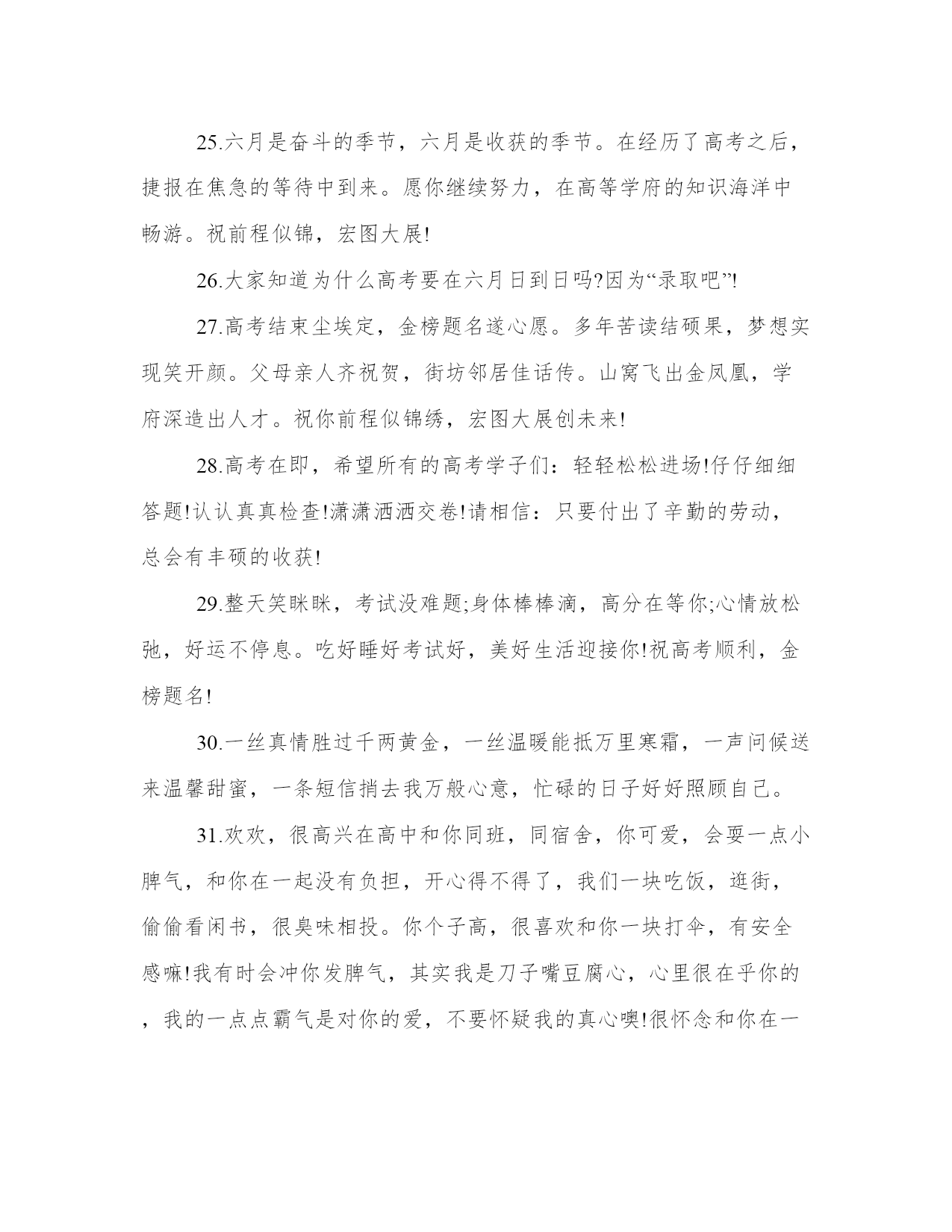 25.六月是奋斗的季节，六月是收获的季节。在经历了高考之后，捷报在焦急的等待中到来。愿你继续努力，在高等学府的知识海洋中畅游。祝前程似锦，宏图大展!

26.大家知道为什么高考要在六月日到日吗?因为“录取吧”!

27.高考结束尘埃定，金榜题名遂心愿。多年苦读结硕果，梦想实现笑开颜。父母亲人齐祝贺，街坊邻居佳话传。山窝飞出金凤凰，学府深造出人才。祝你前程似锦绣，宏图大展创未来!

28.高考在即，希望所有的高考学子们：轻轻松松进场!仔仔细细答题!认认真真检查!潇潇洒洒交卷!请相信：只要付出了辛勤的劳动，总会有丰硕的收获!

29.整天笑眯眯，考试没难题;身体棒棒滴，高分在等你;心情放松弛，好运不停息。吃好睡好考试好，美好生活迎接你!祝高考顺利，金榜题名!

30.一丝真情胜过千两黄金，一丝温暖能抵万里寒霜，一声问候送来温馨甜蜜，一条短信捎去我万般心意，忙碌的日子好好照顾自己。

31.欢欢，很高兴在高中和你同班，同宿舍，你可爱，会耍一点小脾气，和你在一起没有负担，开心得不得了，我们一块吃饭，逛街，偷偷看闲书，很臭味相投。你个子高，很喜欢和你一块打伞，有安全感嘛!我有时会冲你发脾气，其实我是刀子嘴豆腐心，心里很在乎你的，我的一点点霸气是对你的爱，不要怀疑我的真心噢!很怀念和你在一